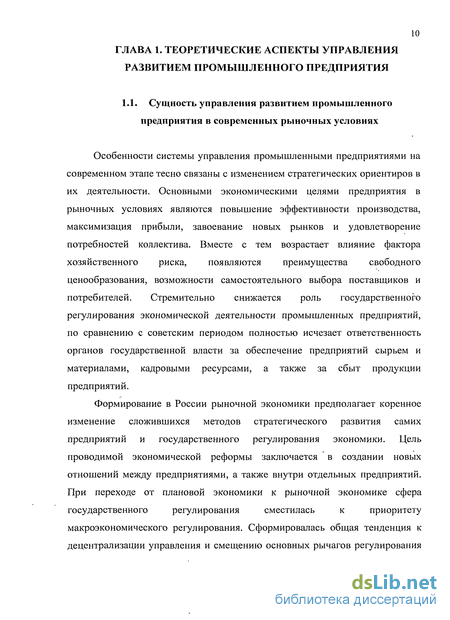 10

ГЛАВА 1. ТЕОРЕТИЧЕСКИЕ АСПЕКТЫ УПРАВЛЕНИЯ РАЗВИТИЕМ ПРОМЫШЛЕННОГО ПРЕДПРИЯТИЯ

1.1. Сущность управления развитием промышленного предприятия в современных рыночных условиях

Особенности системы управления промышленными предприятиями на современном этапе тесно связаны с изменением стратегических ориентиров в их деятельности. Основными экономическими целями предприятия в рыночных условиях являются повышение эффективности производства, максимизация прибыли, завоевание новых рынков и удовлетворение потребностей коллектива. Вместе с тем возрастает влияние фактора хозяйственного риска, появляются преимущества свободного ценообразования, возможности самостоятельного выбора поставщиков и потребителей. Стремительно снижается роль государственного регулирования экономической деятельности промышленных предприятий, по сравнению с советским периодом полностью исчезает ответственность органов государственной власти за обеспечение предприятий сырьем и материалами, кадровыми ресурсами, а также за сбыт продукции предприятий.

Формирование в России рыночной экономики предполагает коренное изменение сложившихся методов стратегического развития самих предприятий и государственного регулирования экономики. Цель проводимой экономической реформы заключается в создании новых отношений между предприятиями, а также внутри отдельных предприятий. При переходе от плановой экономики к рыночной экономике сфера государственного регулирования сместилась к приоритету макроэкономического регулирования. Сформировалась общая тенденция к децентрализации управления и смещению основных рычагов регулирования

dsLib.net
библиотека диссертаций